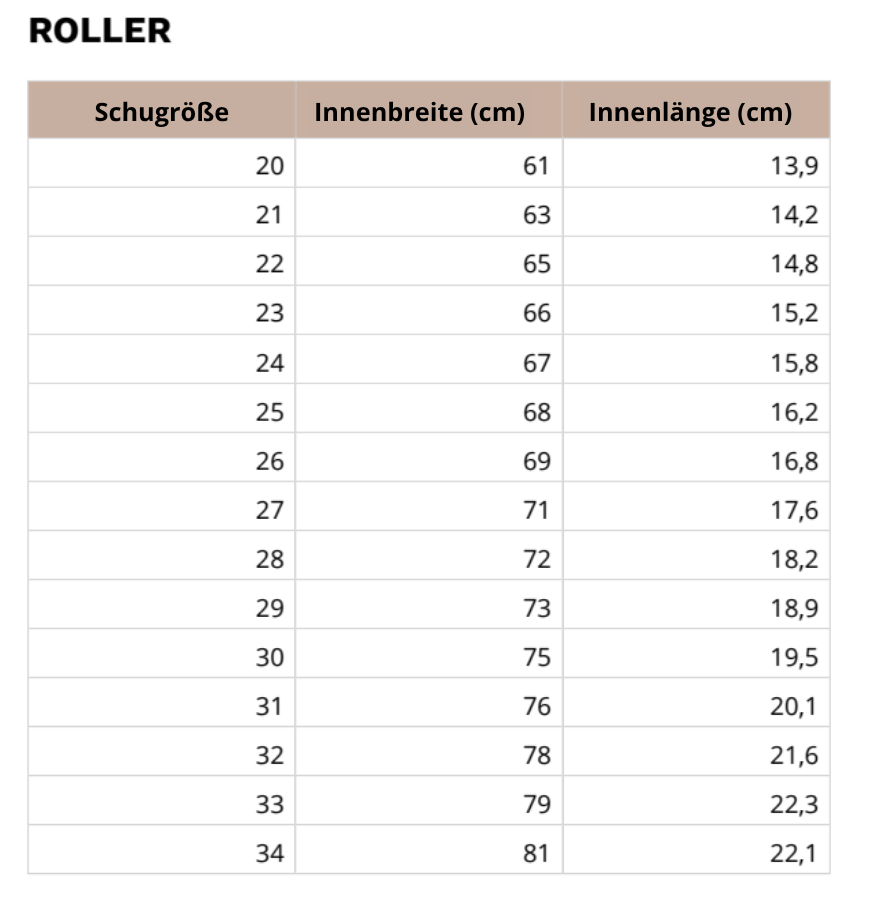 ROLLER

| Schugröße | Innenbreite (cm) | Innenlänge (cm) |
|---|---|---|
| 20 | 61 | 13,9 |
| 21 | 63 | 14,2 |
| 22 | 65 | 14,8 |
| 23 | 66 | 15,2 |
| 24 | 67 | 15,8 |
| 25 | 68 | 16,2 |
| 26 | 69 | 16,8 |
| 27 | 71 | 17,6 |
| 28 | 72 | 18,2 |
| 29 | 73 | 18,9 |
| 30 | 75 | 19,5 |
| 31 | 76 | 20,1 |
| 32 | 78 | 21,6 |
| 33 | 79 | 22,3 |
| 34 | 81 | 22,1 |